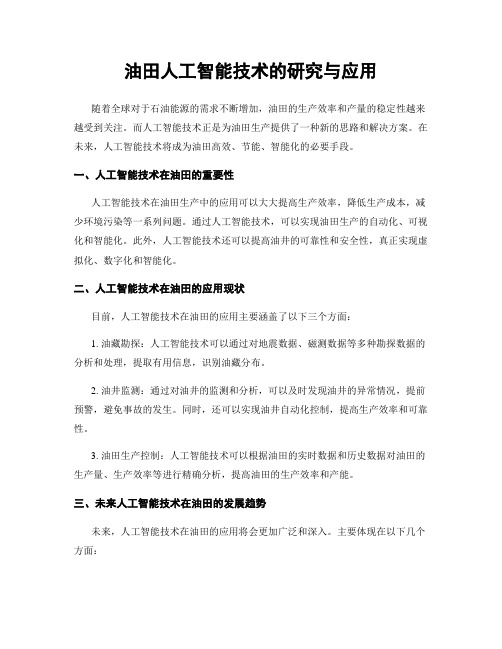 油田人工智能技术的研究与应用

随着全球对于石油能源的需求不断增加，油田的生产效率和产量的稳定性越来越受到关注。而人工智能技术正是为油田生产提供了一种新的思路和解决方案。在未来，人工智能技术将成为油田高效、节能、智能化的必要手段。

一、人工智能技术在油田的重要性

人工智能技术在油田生产中的应用可以大大提高生产效率，降低生产成本，减少环境污染等一系列问题。通过人工智能技术，可以实现油田生产的自动化、可视化和智能化。此外，人工智能技术还可以提高油井的可靠性和安全性，真正实现虚拟化、数字化和智能化。

二、人工智能技术在油田的应用现状

目前，人工智能技术在油田的应用主要涵盖了以下三个方面：

1. 油藏勘探：人工智能技术可以通过对地震数据、磁测数据等多种勘探数据的分析和处理，提取有用信息，识别油藏分布。

2. 油井监测：通过对油井的监测和分析，可以及时发现油井的异常情况，提前预警，避免事故的发生。同时，还可以实现油井自动化控制，提高生产效率和可靠性。

3. 油田生产控制：人工智能技术可以根据油田的实时数据和历史数据对油田的生产量、生产效率等进行精确分析，提高油田的生产效率和产能。

三、未来人工智能技术在油田的发展趋势

未来，人工智能技术在油田的应用将会更加广泛和深入。主要体现在以下几个方面：